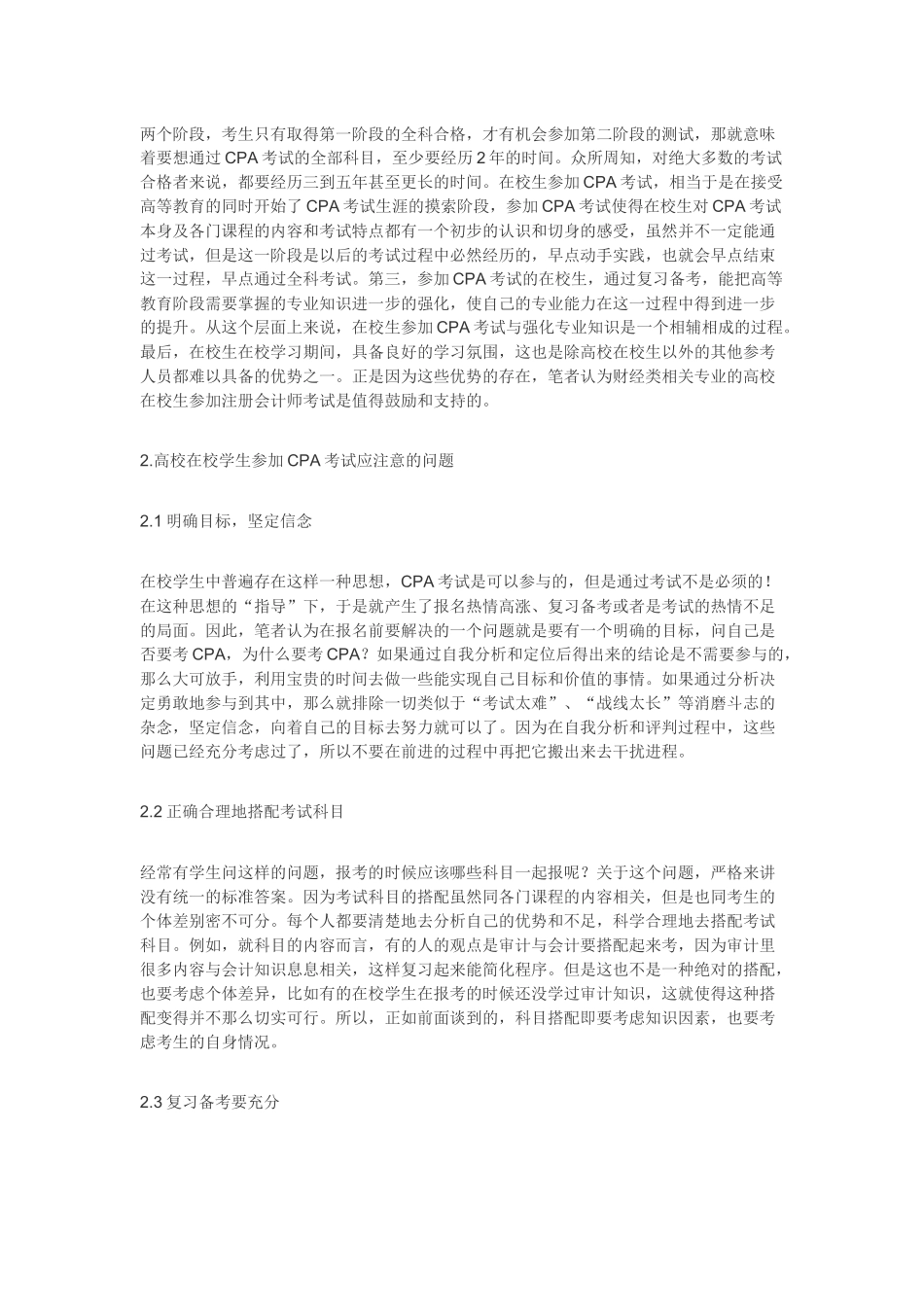 两个阶段，考生只有取得第一阶段的全科合格，才有机会参加第二阶段的测试，那就意味着要想通过 CPA 考试的全部科目，至少要经历 2 年的时间。众所周知，对绝大多数的考试合格者来说，都要经历三到五年甚至更长的时间。在校生参加 CPA 考试，相当于是在接受高等教育的同时开始了 CPA 考试生涯的摸索阶段，参加 CPA 考试使得在校生对 CPA 考试本身及各门课程的内容和考试特点都有一个初步的认识和切身的感受，虽然并不一定能通过考试，但是这一阶段是以后的考试过程中必然经历的，早点动手实践，也就会早点结束这一过程，早点通过全科考试。第三，参加 CPA 考试的在校生，通过复习备考，能把高等教育阶段需要掌握的专业知识进一步的强化，使自己的专业能力在这一过程中得到进一步的提升。从这个层面上来说，在校生参加 CPA 考试与强化专业知识是一个相辅相成的过程。最后，在校生在校学习期间，具备良好的学习氛围，这也是除高校在校生以外的其他参考人员都难以具备的优势之一。正是因为这些优势的存在，笔者认为财经类相关专业的高校在校生参加注册会计师考试是值得鼓励和支持的。

2.高校在校学生参加 CPA 考试应注意的问题

2.1 明确目标，坚定信念

在校学生中普遍存在这样一种思想，CPA 考试是可以参与的，但是通过考试不是必须的！在这种思想的“指导”下，于是就产生了报名热情高涨、复习备考或者是考试的热情不足的局面。因此，笔者认为在报名前要解决的一个问题就是要有一个明确的目标，问自己是否要考 CPA，为什么要考 CPA？如果通过自我分析和定位后得出来的结论是不需要参与的，那么大可放手，利用宝贵的时间去做一些能实现自己目标和价值的事情。如果通过分析决定勇敢地参与到其中，那么就排除一切类似于“考试太难”、“战线太长”等消磨斗志的杂念，坚定信念，向着自己的目标去努力就可以了。因为在自我分析和评判过程中，这些问题已经充分考虑过了，所以不要在前进的过程中再把它搬出来去干扰进程。

2.2 正确合理地搭配考试科目

经常有学生问这样的问题，报考的时候应该哪些科目一起报呢？关于这个问题，严格来讲没有统一的标准答案。因为考试科目的搭配虽然同各门课程的内容相关，但是也同考生的个体差别密不可分。每个人都要清楚地去分析自己的优势和不足，科学合理地去搭配考试科目。例如，就科目的内容而言，有的人的观点是审计与会计要搭配起来考，因为审计里很多内容与会计知识息息相关，这样复习起来能简化程序。但是这也不是一种绝对的搭配，也要考虑个体差异，比如有的在校学生在报考的时候还没学过审计知识，这就使得这种搭配变得并不那么切实可行。所以，正如前面谈到的，科目搭配即要考虑知识因素，也要考虑考生的自身情况。

2.3 复习备考要充分